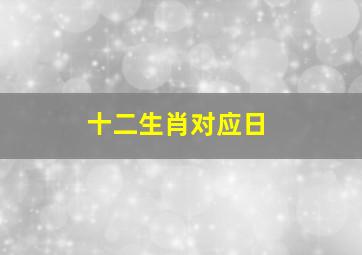 十二生肖对应日